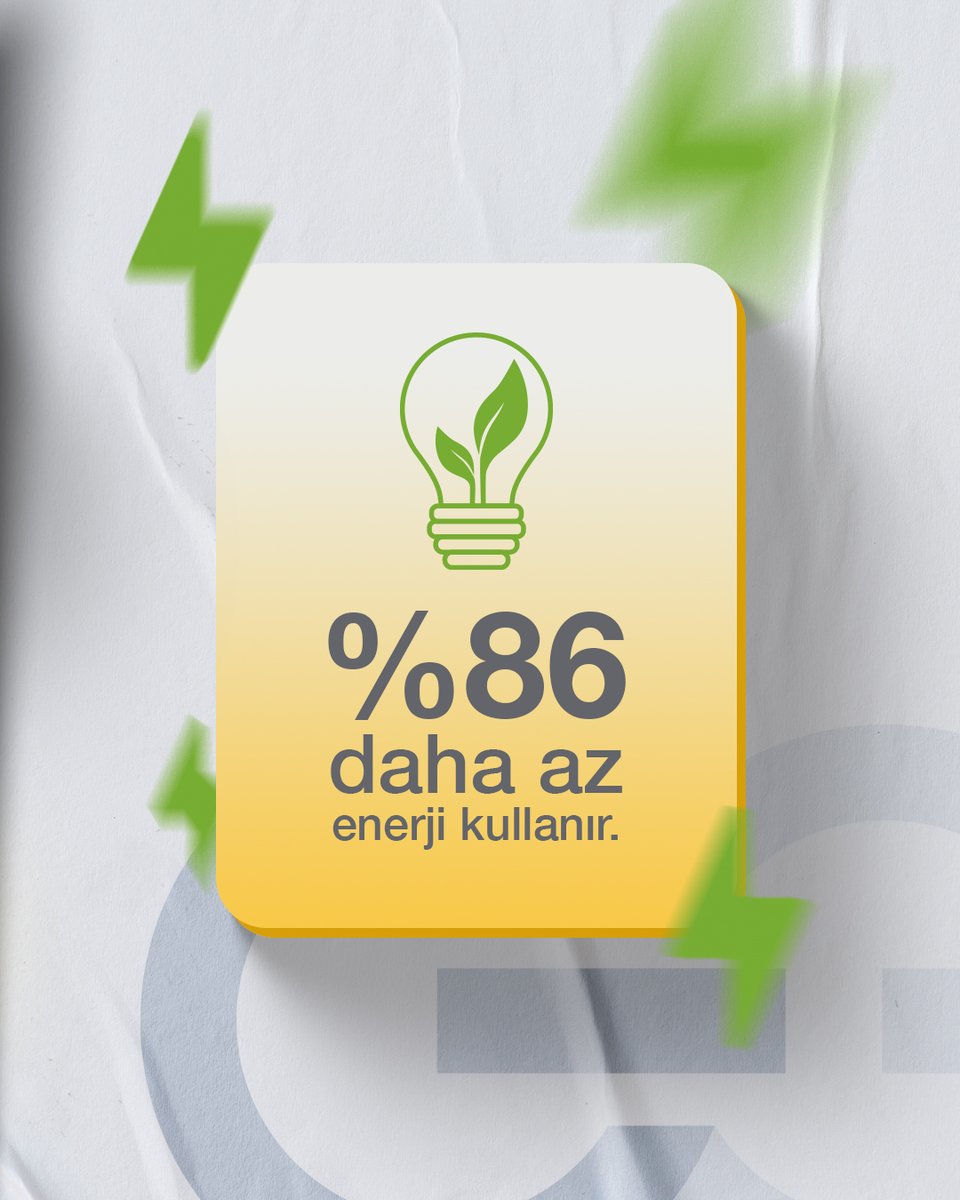 %86
daha az
enerji kullanır.